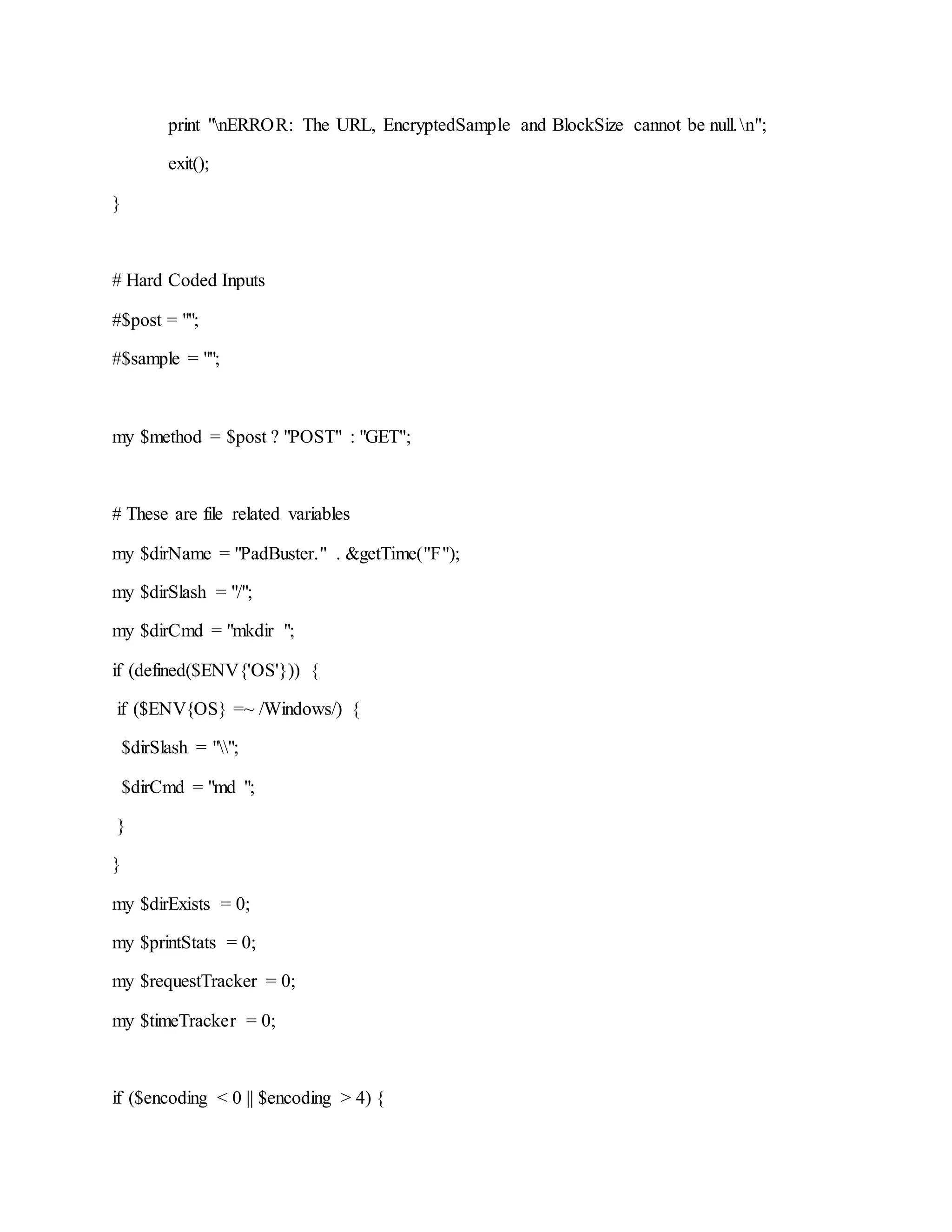 print "\nERROR: The URL, EncryptedSample and BlockSize cannot be null.\n";

exit();

}

# Hard Coded Inputs

#$post = "";

#$sample = "";

my $method = $post ? "POST" : "GET";

# These are file related variables

my $dirName = "PadBuster." . &getTime("F");

my $dirSlash = "/";

my $dirCmd = "mkdir ";

if (defined($ENV{'OS'})) {

if ($ENV{OS} =~ /Windows/) {

$dirSlash = "\\";

$dirCmd = "md ";

}

}

my $dirExists = 0;

my $printStats = 0;

my $requestTracker = 0;

my $timeTracker = 0;

if ($encoding < 0 || $encoding > 4) {